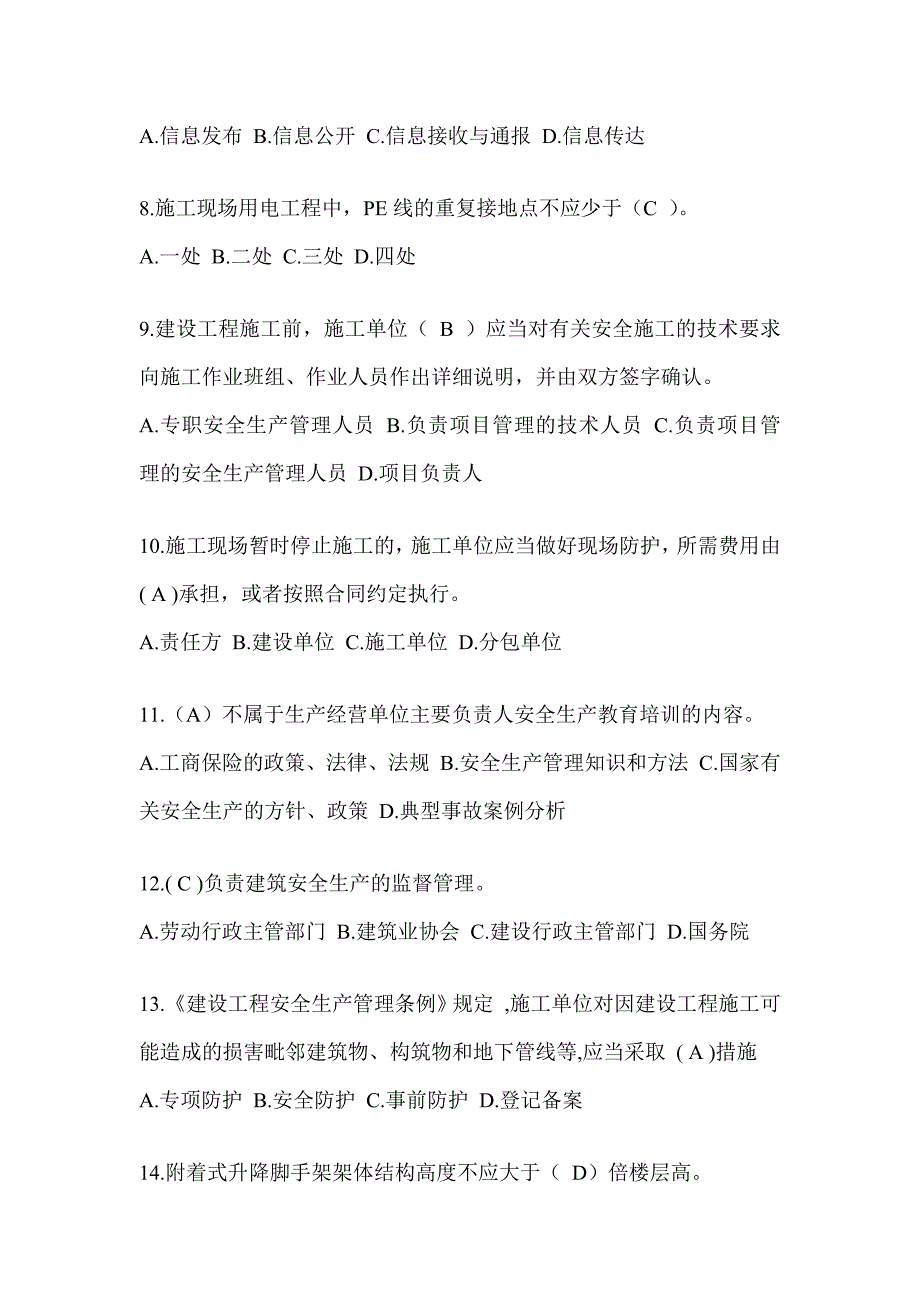 A.信息发布 B.信息公开 C.信息接收与通报 D.信息传达

8.施工现场用电工程中，PE 线的重复接地点不应少于（C ）。
A.一处 B.二处 C.三处 D.四处

9.建设工程施工前，施工单位（ B ）应当对有关安全施工的技术要求向施工作业班组、作业人员作出详细说明，并由双方签字确认。
A.专职安全生产管理人员 B.负责项目管理的技术人员 C.负责项目管理的安全生产管理人员 D.项目负责人

10.施工现场暂时停止施工的，施工单位应当做好现场防护，所需费用由( A )承担，或者按照合同约定执行。
A.责任方 B.建设单位 C.施工单位 D.分包单位

11.（A）不属于生产经营单位主要负责人安全生产教育培训的内容。
A.工商保险的政策、法律、法规 B.安全生产管理知识和方法 C.国家有关安全生产的方针、政策 D.典型事故案例分析

12.( C )负责建筑安全生产的监督管理。
A.劳动行政主管部门 B.建筑业协会 C.建设行政主管部门 D.国务院

13.《建设工程安全生产管理条例》规定 ,施工单位对因建设工程施工可能造成的损害毗邻建筑物、构筑物和地下管线等,应当采取 ( A )措施
A.专项防护 B.安全防护 C.事前防护 D.登记备案

14.附着式升降脚手架架体结构高度不应大于（ D）倍楼层高。